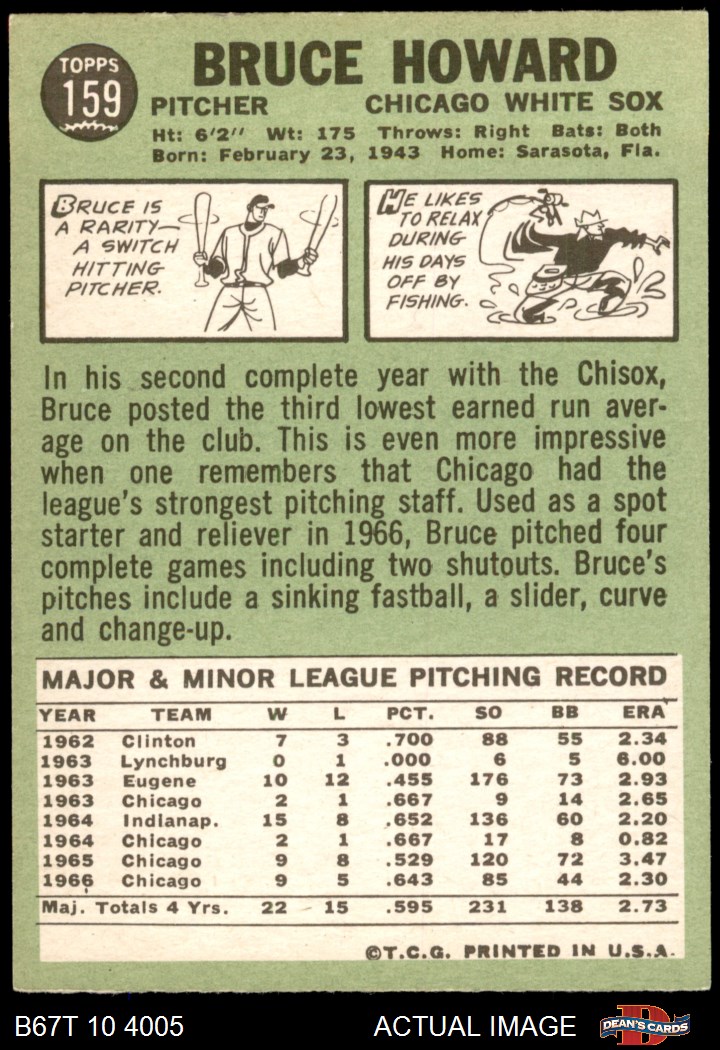 TOPPS
159

BRUCE HOWARD

PITCHER CHICAGO WHITE SOX

Ht: 6'2" Wt: 175 Throws: Right Bats: Both
Born: February 23, 1943 Home: Sarasota, Fla.

BRUCE IS A RARITY- A SWITCH HITTING PITCHER.

HE LIKES TO RELAX DURING HIS DAYS OFF BY FISHING.

In his second complete year with the Chisox, Bruce posted the third lowest earned run average on the club. This is even more impressive when one remembers that Chicago had the league's strongest pitching staff. Used as a spot starter and reliever in 1966, Bruce pitched four complete games including two shutouts. Bruce's pitches include a sinking fastball, a slider, curve and change-up.

MAJOR & MINOR LEAGUE PITCHING RECORD

| YEAR | TEAM | W | L | PCT. | SO | BB | ERA |
|---|---|---|---|---|---|---|---|
| 1962 | Clinton | 7 | 3 | .700 | 88 | 55 | 2.34 |
| 1963 | Lynchburg | 0 | 1 | .000 | 6 | 5 | 6.00 |
| 1963 | Eugene | 10 | 12 | .455 | 176 | 73 | 2.93 |
| 1963 | Chicago | 2 | 1 | .667 | 9 | 14 | 2.65 |
| 1964 | Indianap. | 15 | 8 | .652 | 136 | 60 | 2.20 |
| 1964 | Chicago | 2 | 1 | .667 | 17 | 8 | 0.82 |
| 1965 | Chicago | 9 | 8 | .529 | 120 | 72 | 3.47 |
| 1966 | Chicago | 9 | 5 | .643 | 85 | 44 | 2.30 |
| Maj. Totals 4 Yrs. | | 22 | 15 | .595 | 231 | 138 | 2.73 |

©T.C.G. PRINTED IN U.S.A.

B67T 10 4005 ACTUAL IMAGE DEAN'S CARDS